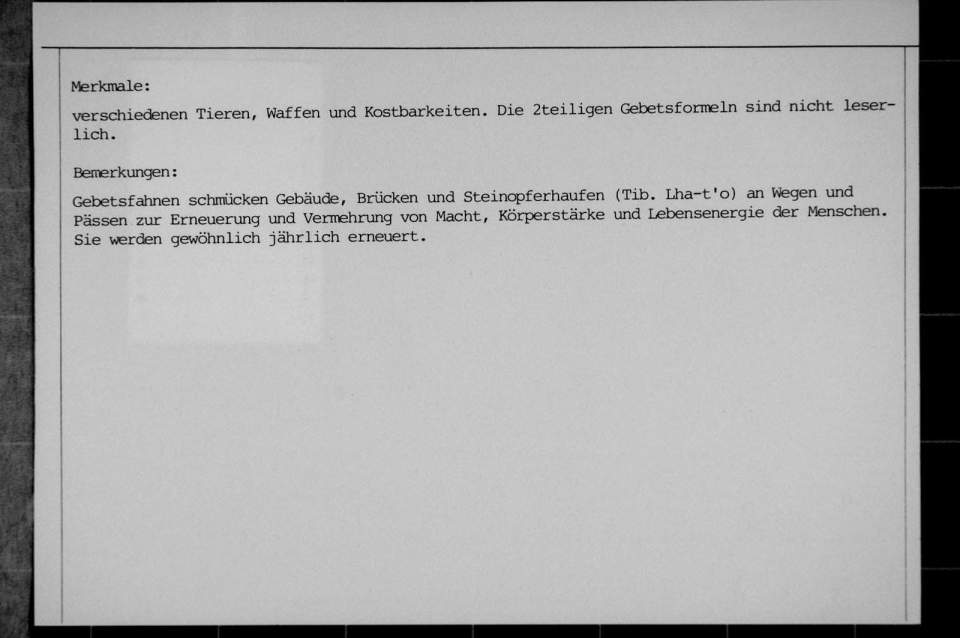 Merkmale:

verschiedenen Tieren, Waffen und Kostbarkeiten. Die 2teiligen Gebetsformeln sind nicht leserlich.

Bemerkungen:

Gebetsfahnen schmücken Gebäude, Brücken und Steinopferhaufen (Tib. Lha-t'o) an Wegen und Pässen zur Erneuerung und Vermehrung von Macht, Körperstärke und Lebensenergie der Menschen. Sie werden gewöhnlich jährlich erneuert.